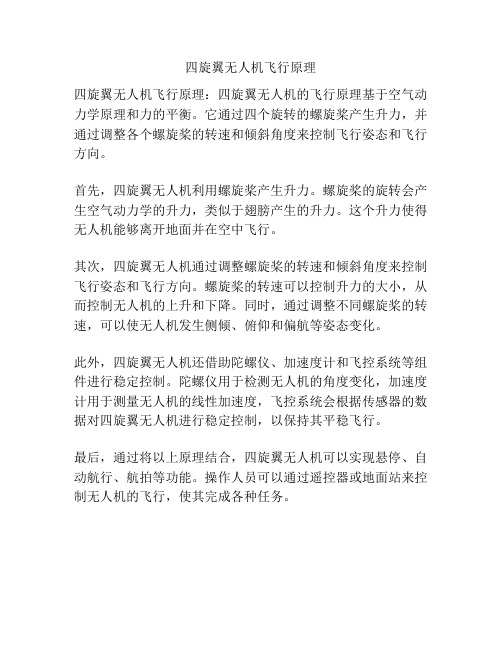 四旋翼无人机飞行原理

四旋翼无人机飞行原理：四旋翼无人机的飞行原理基于空气动力学原理和力的平衡。它通过四个旋转的螺旋桨产生升力，并通过调整各个螺旋桨的转速和倾斜角度来控制飞行姿态和飞行方向。

首先，四旋翼无人机利用螺旋桨产生升力。螺旋桨的旋转会产生空气动力学的升力，类似于翅膀产生的升力。这个升力使得无人机能够离开地面并在空中飞行。

其次，四旋翼无人机通过调整螺旋桨的转速和倾斜角度来控制飞行姿态和飞行方向。螺旋桨的转速可以控制升力的大小，从而控制无人机的上升和下降。同时，通过调整不同螺旋桨的转速，可以使无人机发生侧倾、俯仰和偏航等姿态变化。

此外，四旋翼无人机还借助陀螺仪、加速度计和飞控系统等组件进行稳定控制。陀螺仪用于检测无人机的角度变化，加速度计用于测量无人机的线性加速度，飞控系统会根据传感器的数据对四旋翼无人机进行稳定控制，以保持其平稳飞行。

最后，通过将以上原理结合，四旋翼无人机可以实现悬停、自动航行、航拍等功能。操作人员可以通过遥控器或地面站来控制无人机的飞行，使其完成各种任务。